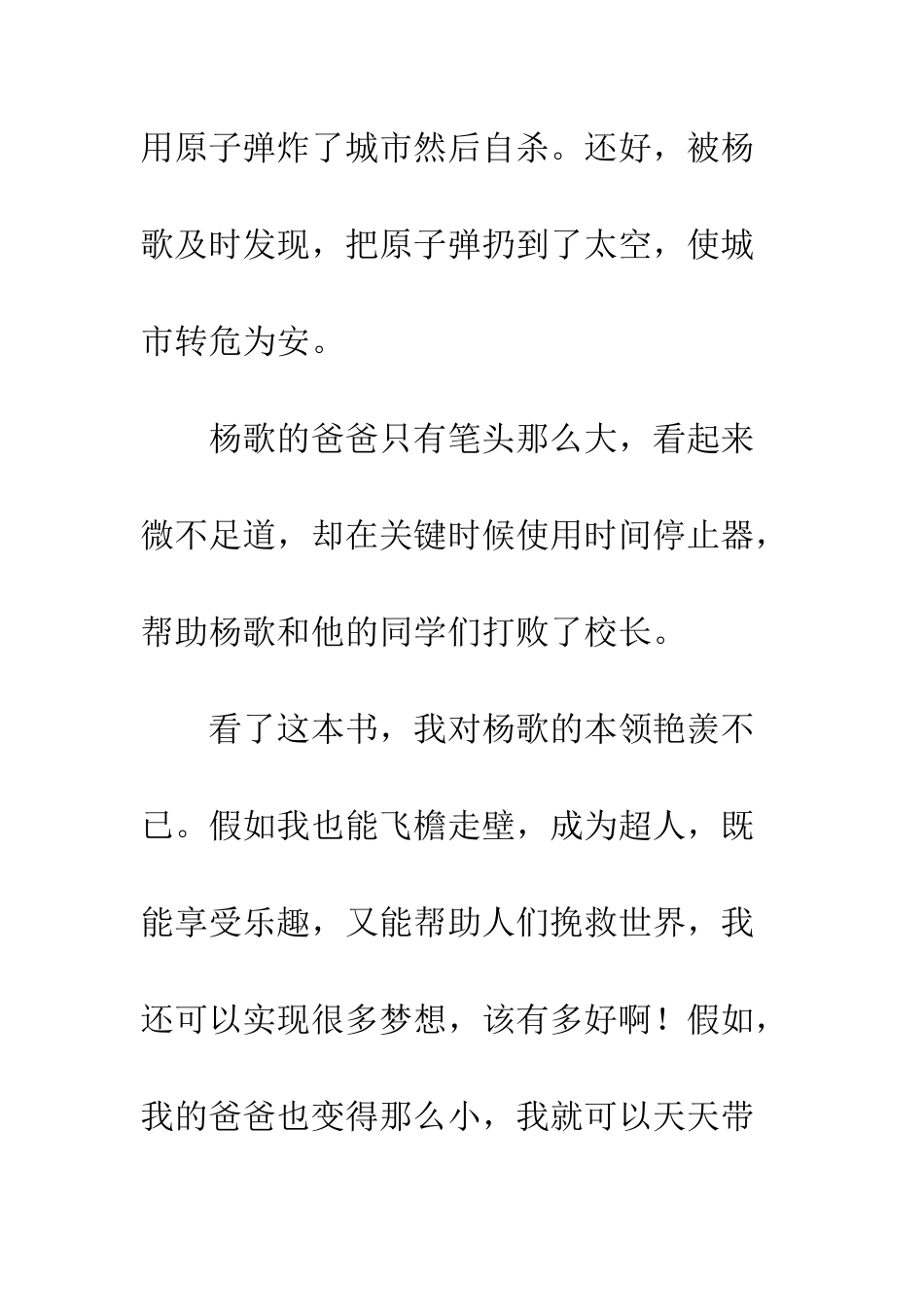 用原子弹炸了城市然后自杀。还好，被杨歌及时发现，把原子弹扔到了太空，使城市转危为安。

杨歌的爸爸只有笔头那么大，看起来微不足道，却在关键时候使用时间停止器，帮助杨歌和他的同学们打败了校长。

看了这本书，我对杨歌的本领艳羡不已。假如我也能飞檐走壁，成为超人，既能享受乐趣，又能帮助人们挽救世界，我还可以实现很多梦想，该有多好啊！假如，我的爸爸也变得那么小，我就可以天天带